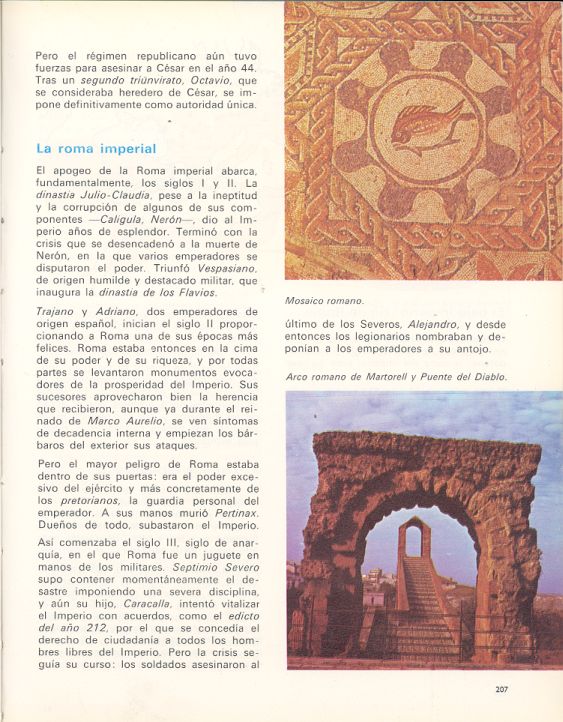 Pero el régimen republicano aún tuvo fuerzas para asesinar a César en el año 44. Tras un segundo triunvirato, Octavio, que se consideraba heredero de César, se impone definitivamente como autoridad única.

La roma imperial

El apogeo de la Roma imperial abarca, fundamentalmente, los siglos I y II. La dinastía Julio-Claudia, pese a la ineptitud y la corrupción de algunos de sus componentes —Calígula, Nerón—, dio al Imperio años de esplendor. Terminó con la crisis que se desencadenó a la muerte de Nerón, en la que varios emperadores se disputaron el poder. Triunfó Vespasiano, de origen humilde y destacado militar, que inaugura la dinastía de los Flavios.

Trajano y Adriano, dos emperadores de origen español, inician el siglo II proporcionando a Roma una de sus épocas más felices. Roma estaba entonces en la cima de su poder y de su riqueza, y por todas partes se levantaron monumentos evocadores de la prosperidad del Imperio. Sus sucesores aprovecharon bien la herencia que recibieron, aunque ya durante el reinado de Marco Aurelio, se ven síntomas de decadencia interna y empiezan los bárbaros del exterior sus ataques.

Pero el mayor peligro de Roma estaba dentro de sus puertas: era el poder excesivo del ejército y más concretamente de los pretorianos, la guardia personal del emperador. A sus manos murió Pertinax. Dueños de todo, subastaron el Imperio.

Así comenzaba el siglo III, siglo de anarquía, en el que Roma fue un juguete en manos de los militares. Septimio Severo supo contener momentáneamente el desastre imponiendo una severa disciplina, y aún su hijo, Caracalla, intentó vitalizar el Imperio con acuerdos, como el edicto del año 212, por el que se concedía el derecho de ciudadanía a todos los hombres libres del Imperio. Pero la crisis seguía su curso: los soldados asesinaron al

Mosaico romano.

último de los Severos, Alejandro, y desde entonces los legionarios nombraban y deponían a los emperadores a su antojo.

Arco romano de Martorell y Puente del Diablo.

207